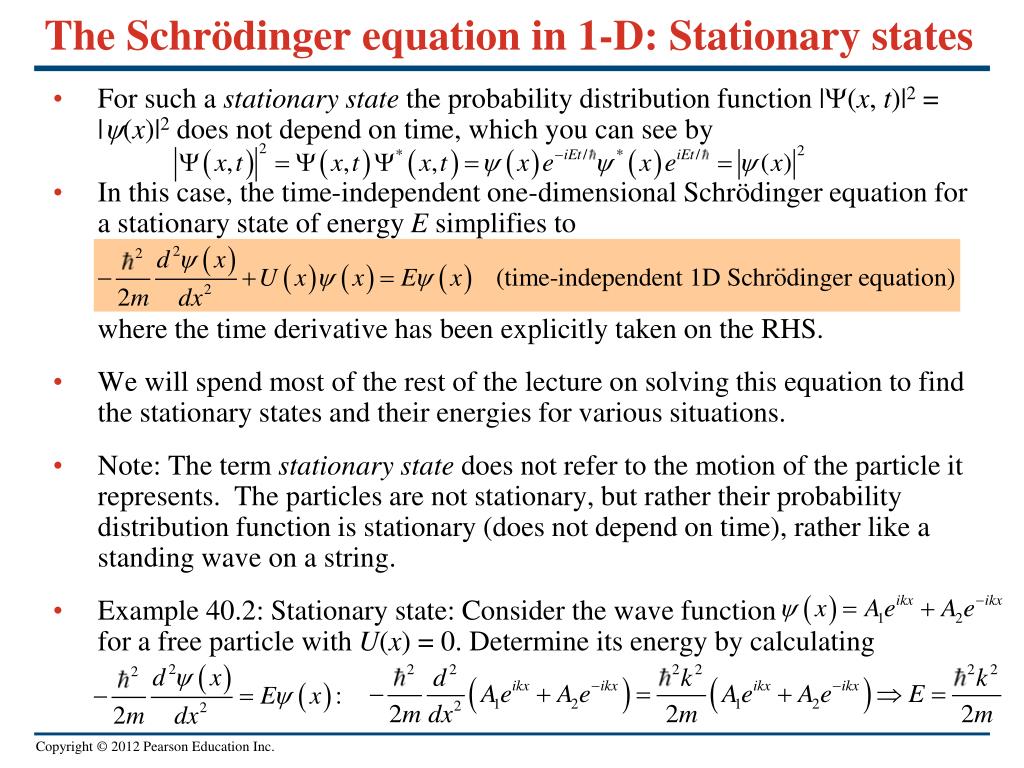 The Schrödinger equation in 1-D: Stationary states

• For such a *stationary state* the probability distribution function $|\Psi(x, t)|^2 = |\psi(x)|^2$ does not depend on time, which you can see by
$\left|\Psi(x,t)\right|^2 = \Psi(x,t)\Psi^*(x,t) = \psi(x)e^{-iEt/\hbar}\psi^*(x)e^{iEt/\hbar} = \left|\psi(x)\right|^2$

• In this case, the time-independent one-dimensional Schrödinger equation for a stationary state of energy $E$ simplifies to
$-\frac{\hbar^2}{2m}\frac{d^2\psi(x)}{dx^2} + U(x)\psi(x) = E\psi(x)$ (time-independent 1D Schrödinger equation)
where the time derivative has been explicitly taken on the RHS.

• We will spend most of the rest of the lecture on solving this equation to find the stationary states and their energies for various situations.

• Note: The term *stationary state* does not refer to the motion of the particle it represents. The particles are not stationary, but rather their probability distribution function is stationary (does not depend on time), rather like a standing wave on a string.

• Example 40.2: Stationary state: Consider the wave function $\psi(x) = A_1e^{ikx} + A_2e^{-ikx}$ for a free particle with $U(x) = 0$. Determine its energy by calculating
$-\frac{\hbar^2}{2m}\frac{d^2\psi(x)}{dx^2} = E\psi(x):$ $-\frac{\hbar^2}{2m}\frac{d^2}{dx^2}\left(A_1e^{ikx} + A_2e^{-ikx}\right) = \frac{\hbar^2k^2}{2m}\left(A_1e^{ikx} + A_2e^{-ikx}\right) \Rightarrow E = \frac{\hbar^2k^2}{2m}$

Copyright © 2012 Pearson Education Inc.